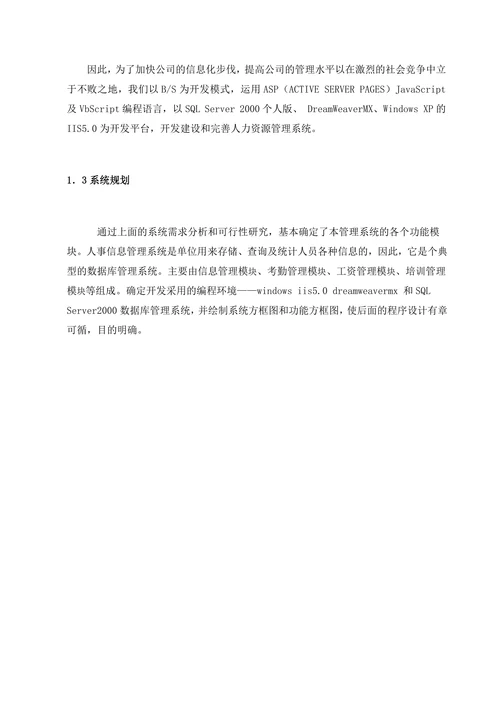 因此，为了加快公司的信息化步伐，提高公司的管理水平以在激烈的社会竞争中立于不败之地，我们以 B/S 为开发模式，运用 ASP（ACTIVE SERVER PAGES）JavaScript 及 VbScript 编程语言，以 SQL Server 2000 个人版、 DreamWeaverMX、Windows XP 的 IIS5.0 为开发平台，开发建设和完善人力资源管理系统。

1．3 系统规划

通过上面的系统需求分析和可行性研究，基本确定了本管理系统的各个功能模块。人事信息管理系统是单位用来存储、查询及统计人员各种信息的，因此，它是个典型的数据库管理系统。主要由信息管理模块、考勤管理模块、工资管理模块、培训管理模块等组成。确定开发采用的编程环境——windows iis5.0 dreamweavermx 和 SQL Server2000 数据库管理系统，并绘制系统方框图和功能方框图，使后面的程序设计有章可循，目的明确。